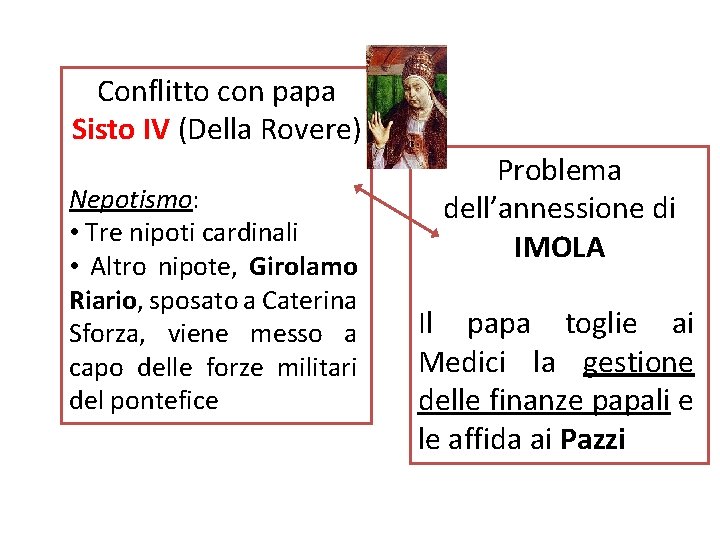 Conflitto con papa Sisto IV (Della Rovere)

Nepotismo:
• Tre nipoti cardinali
• Altro nipote, Girolamo Riario, sposato a Caterina Sforza, viene messo a capo delle forze militari del pontefice

Problema dell'annessione di IMOLA

Il papa toglie ai Medici la gestione delle finanze papali e le affida ai Pazzi